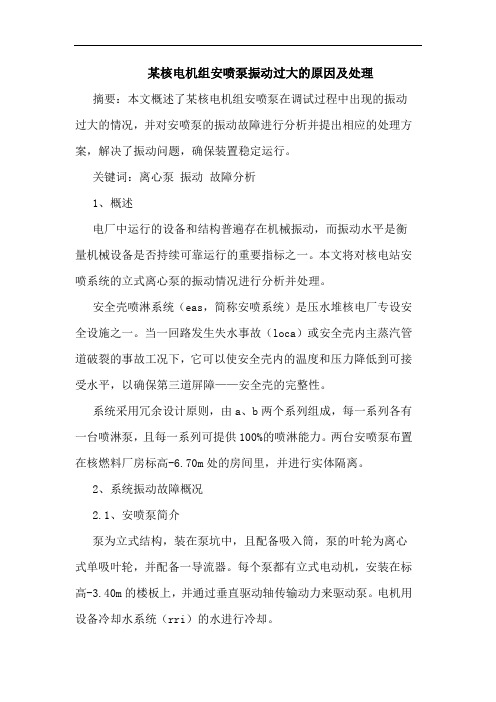 某核电机组安喷泵振动过大的原因及处理

摘要：本文概述了某核电机组安喷泵在调试过程中出现的振动过大的情况，并对安喷泵的振动故障进行分析并提出相应的处理方案，解决了振动问题，确保装置稳定运行。

关键词：离心泵 振动 故障分析

1、概述

电厂中运行的设备和结构普遍存在机械振动，而振动水平是衡量机械设备是否持续可靠运行的重要指标之一。本文将对核电站安喷系统的立式离心泵的振动情况进行分析并处理。

安全壳喷淋系统（eas，简称安喷系统）是压水堆核电厂专设安全设施之一。当一回路发生失水事故（loca）或安全壳内主蒸汽管道破裂的事故工况下，它可以使安全壳内的温度和压力降低到可接受水平，以确保第三道屏障——安全壳的完整性。

系统采用冗余设计原则，由 a、b 两个系列组成，每一系列各有一台喷淋泵，且每一系列可提供 100%的喷淋能力。两台安喷泵布置在核燃料厂房标高-6.70m 处的房间里，并进行实体隔离。

2、系统振动故障概况

2.1、安喷泵简介

泵为立式结构，装在泵坑中，且配备吸入筒，泵的叶轮为离心式单吸叶轮，并配备一导流器。每个泵都有立式电动机，安装在标高-3.40m 的楼板上，并通过垂直驱动轴传输动力来驱动泵。电机用设备冷却水系统（rri）的水进行冷却。